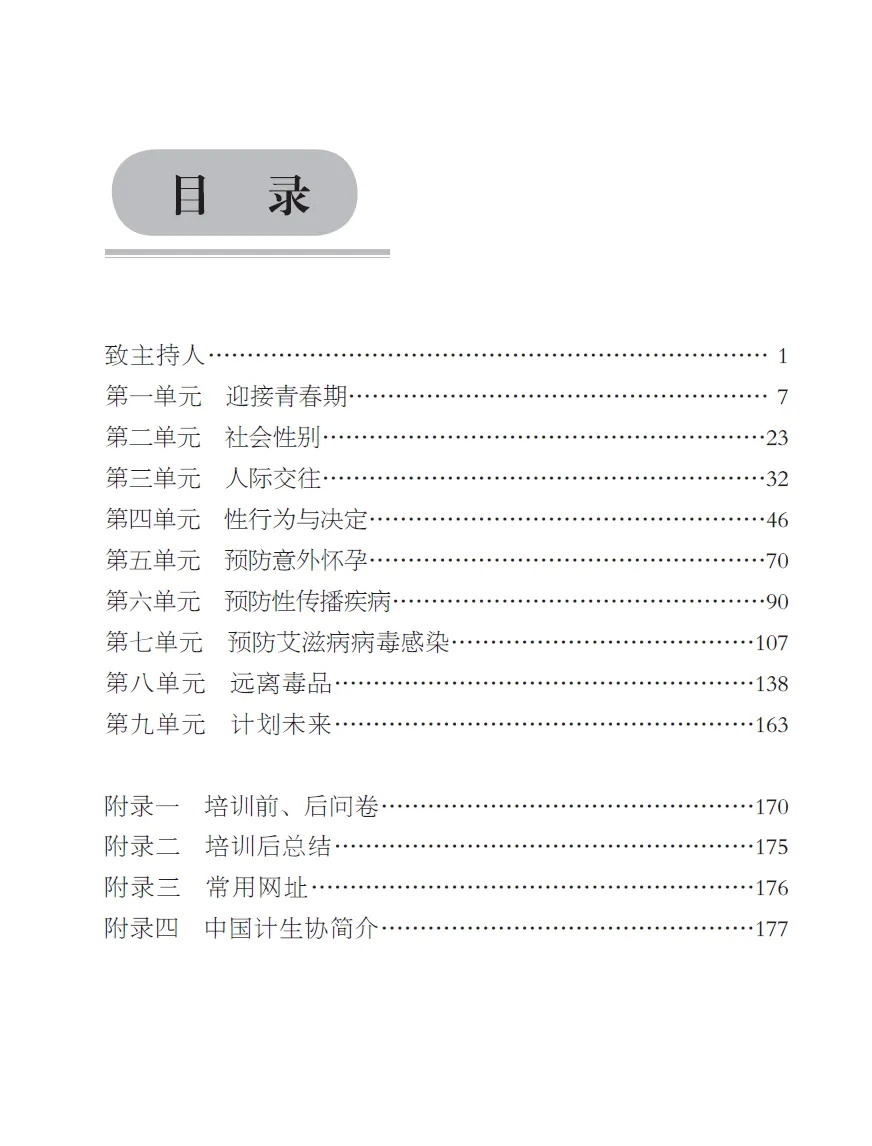 目 录

致主持人 1
第一单元 迎接青春期 7
第二单元 社会性别 23
第三单元 人际交往 32
第四单元 性行为与决定 46
第五单元 预防意外怀孕 70
第六单元 预防性传播疾病 90
第七单元 预防艾滋病病毒感染 107
第八单元 远离毒品 138
第九单元 计划未来 163

附录一 培训前、后问卷 170
附录二 培训后总结 175
附录三 常用网址 176
附录四 中国计生协简介 177